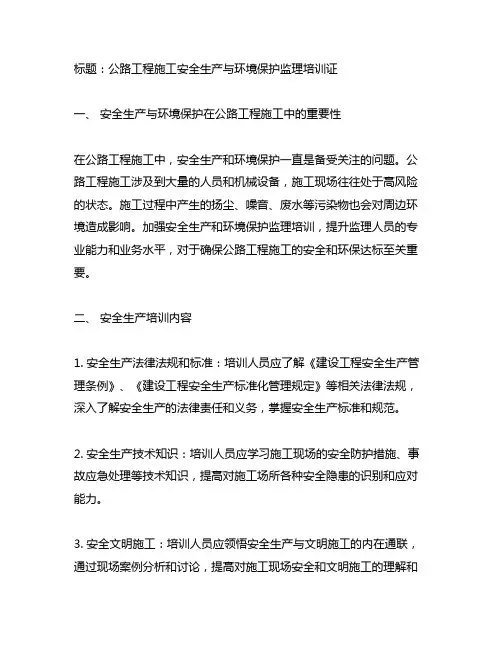 标题：公路工程施工安全生产与环境保护监理培训证

一、 安全生产与环境保护在公路工程施工中的重要性

在公路工程施工中，安全生产和环境保护一直是备受关注的问题。公路工程施工涉及到大量的人员和机械设备，施工现场往往处于高风险的状态。施工过程中产生的扬尘、噪音、废水等污染物也会对周边环境造成影响。加强安全生产和环境保护监理培训，提升监理人员的专业能力和业务水平，对于确保公路工程施工的安全和环保达标至关重要。

二、 安全生产培训内容

1. 安全生产法律法规和标准：培训人员应了解《建设工程安全生产管理条例》、《建设工程安全生产标准化管理规定》等相关法律法规，深入了解安全生产的法律责任和义务，掌握安全生产标准和规范。

2. 安全生产技术知识：培训人员应学习施工现场的安全防护措施、事故应急处理等技术知识，提高对施工场所各种安全隐患的识别和应对能力。

3. 安全文明施工：培训人员应领悟安全生产与文明施工的内在通联，通过现场案例分析和讨论，提高对施工现场安全和文明施工的理解和